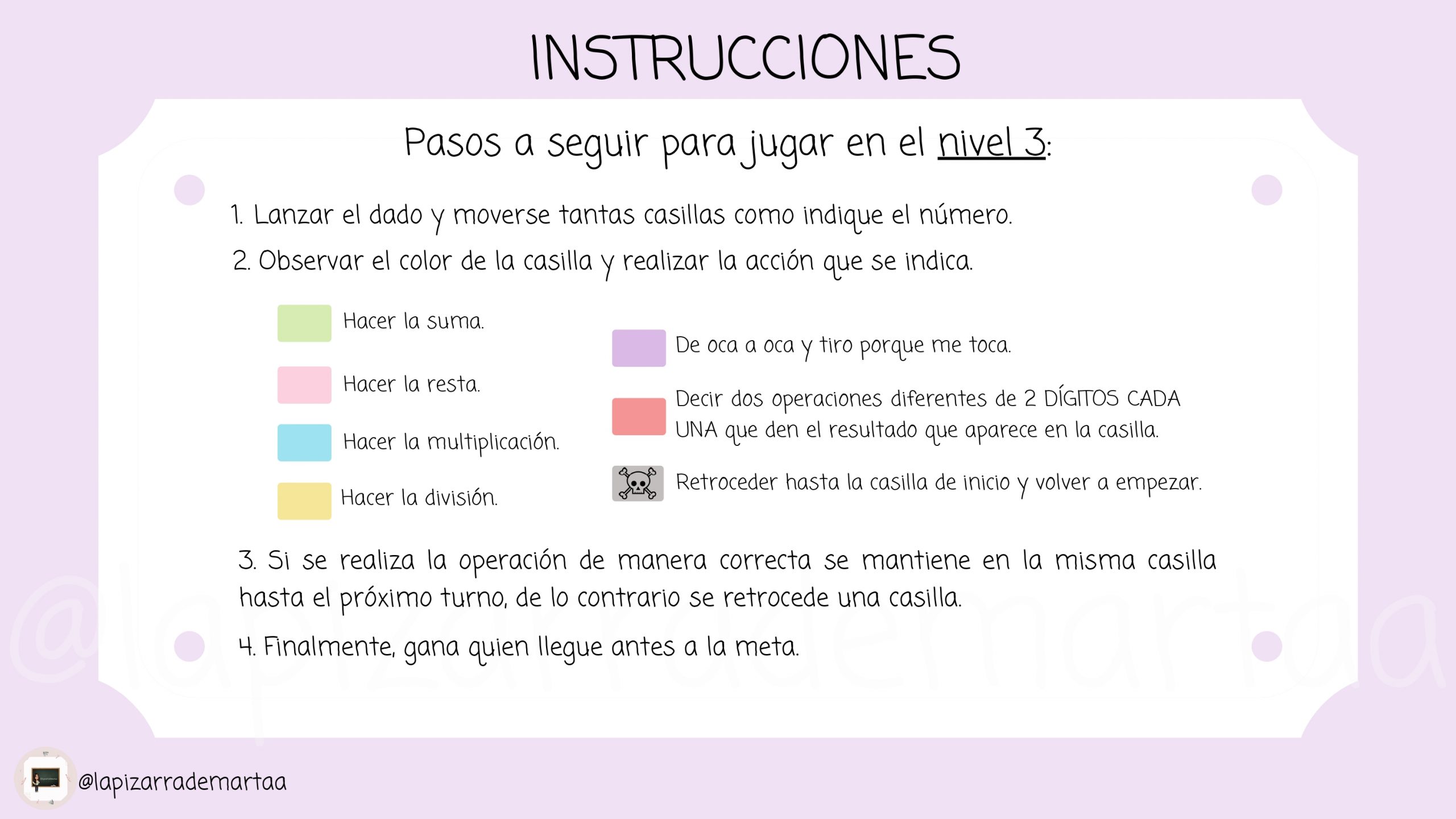 INSTRUCCIONES

Pasos a seguir para jugar en el nivel 3:

1. Lanzar el dado y moverse tantas casillas como indique el número.

2. Observar el color de la casilla y realizar la acción que se indica.

Hacer la suma.

Hacer la resta.

Hacer la multiplicación.

Hacer la división.

De oca a oca y tiro porque me toca.

Decir dos operaciones diferentes de 2 DÍGITOS CADA UNA que den el resultado que aparece en la casilla.

Retroceder hasta la casilla de inicio y volver a empezar.

3. Si se realiza la operación de manera correcta se mantiene en la misma casilla hasta el próximo turno, de lo contrario se retrocede una casilla.

4. Finalmente, gana quien llegue antes a la meta.

@lapizarrademartaa

@lapizarrademartaa